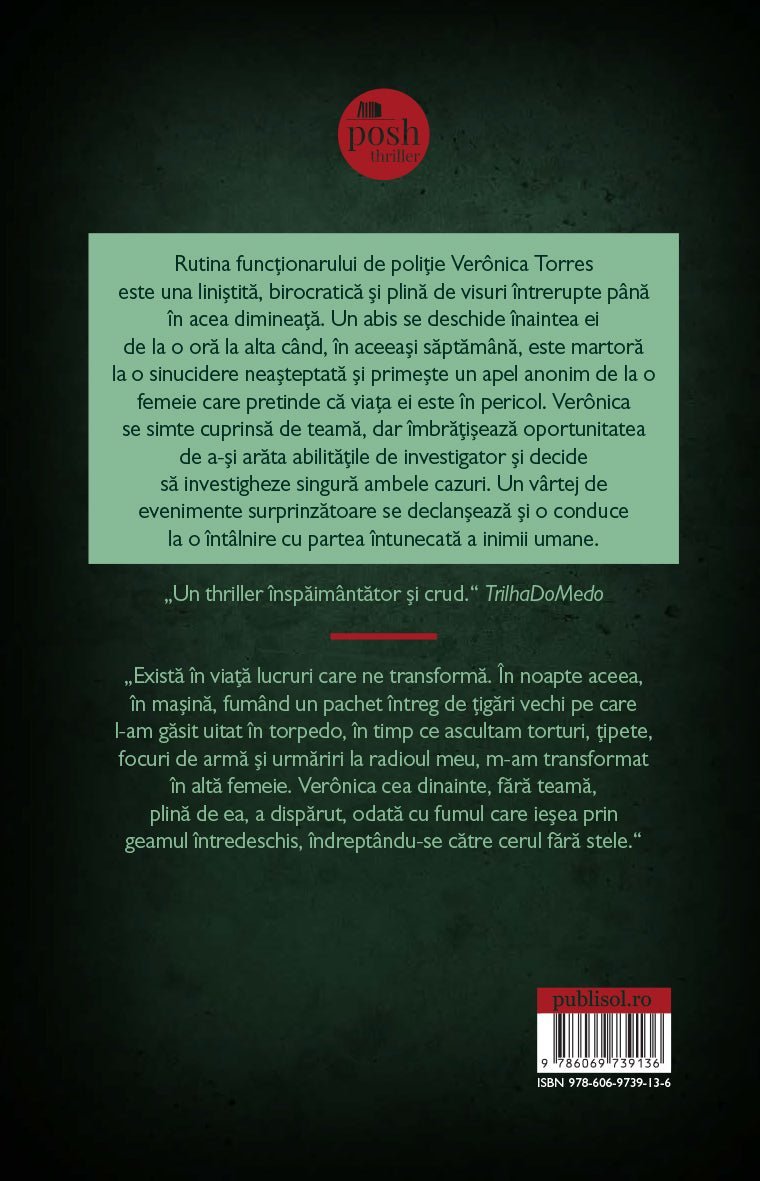 posh
thriller

Rutina funcţionarului de poliţie Verônica Torres este una liniştită, birocratică şi plină de visuri întrerupte până în acea dimineaţă. Un abis se deschide înaintea ei de la o oră la alta când, în aceeaşi săptămână, este martoră la o sinucidere neaşteptată şi primeşte un apel anonim de la o femeie care pretinde că viaţa ei este în pericol. Verônica se simte cuprinsă de teamă, dar îmbrăţişează oportunitatea de a-şi arăta abilităţile de investigator şi decide să investigheze singură ambele cazuri. Un vârtej de evenimente surprinzătoare se declanşează şi o conduce la o întâlnire cu partea întunecată a inimii umane.

„Un thriller înspăimântător şi crud.“ TrilhaDoMedo

„Există în viaţă lucruri care ne transformă. În noapte aceea, în maşină, fumând un pachet întreg de ţigări vechi pe care l-am găsit uitat în torpedo, în timp ce ascultam torturi, ţipete, focuri de armă şi urmăriri la radioul meu, m-am transformat în altă femeie. Verônica cea dinainte, fără teamă, plină de ea, a dispărut, odată cu fumul care ieşea prin geamul întredeschis, îndreptându-se către cerul fără stele.“

publisol.ro

9 786069 739136
ISBN 978-606-9739-13-6